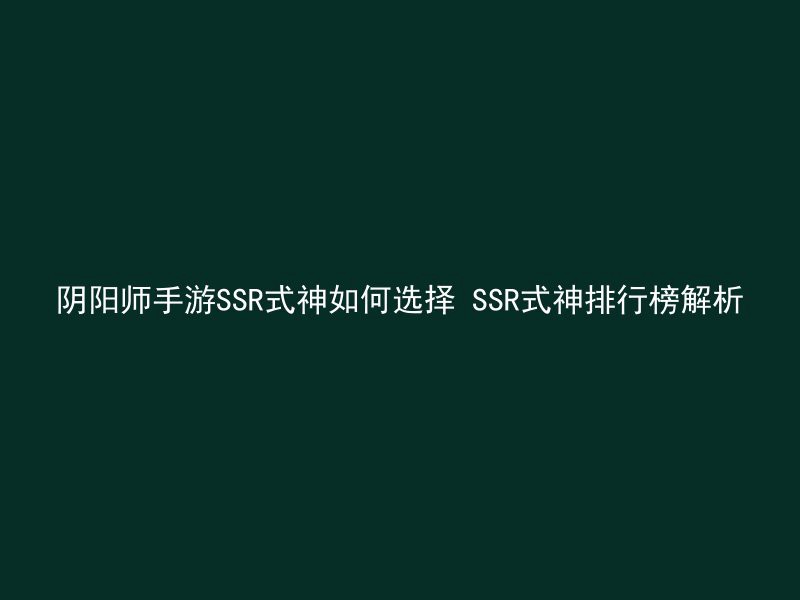 阴阳师手游SSR式神如何选择 SSR式神排行榜解析